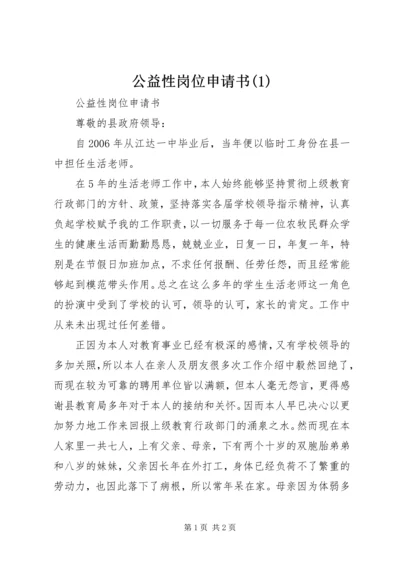 公益性岗位申请书(1)

公益性岗位申请书

尊敬的县政府领导：

自2006年从江达一中毕业后，当年便以临时工身份在县一中担任生活老师。

在5年的生活老师工作中，本人始终能够坚持贯彻上级教育行政部门的方针、政策，坚持落实各届学校领导指示精神，认真负起学校赋予我的工作职责，以一切服务于每一位农牧民群众学生的健康生活而勤勤恳恳，兢兢业业，日复一日，年复一年，特别是在节假日加班加点，不求任何报酬、任劳任怨，而且经常能够起到模范带头作用。总之在这么多年的学生生活老师这一角色的扮演中受到了学校的认可，领导的认可，家长的肯定。工作中从来未出现过任何差错。

正因为本人对教育事业已经有极深的感情，又有学校领导的多加关照，所以本人在亲人及朋友很多次工作介绍中毅然回绝了，而现在较为可靠的聘用单位皆以满额，但本人毫无怨言，更得感谢县教育局多年对于本人的接纳和关怀。因而本人早已决心以更加努力地工作来回报上级教育行政部门的涌泉之水。然而现在本人家里一共七人，上有父亲、母亲，下有两个十岁的双胞胎弟弟和八岁的妹妹，父亲因长年在外打工，身体已经负荷不了繁重的劳动力，也因此落下了病根，所以常年呆在家。母亲因为体弱多

第1页 共2页